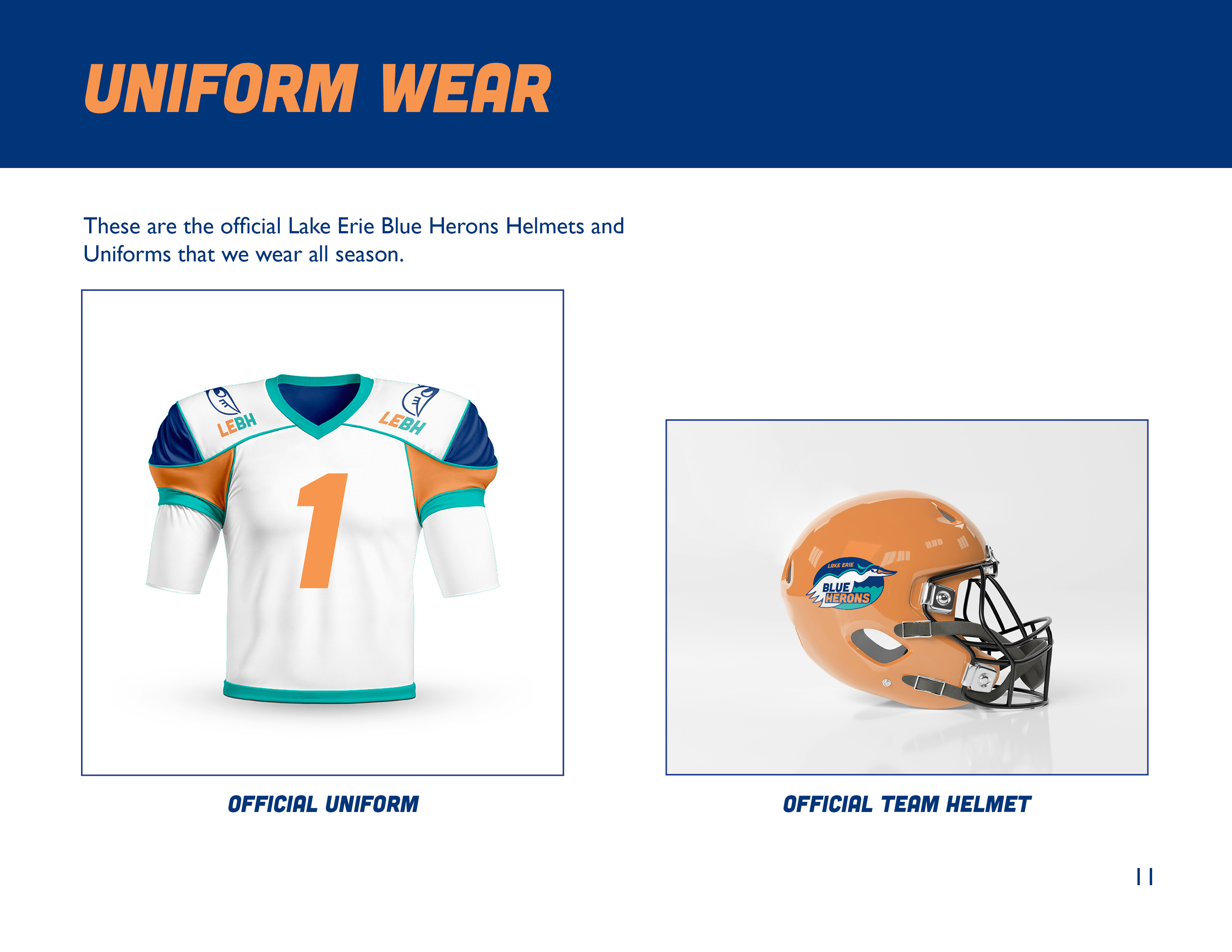 UNIFORM WEAR

These are the official Lake Erie Blue Herons Helmets and Uniforms that we wear all season.

LEBH
LEBH
1

OFFICIAL UNIFORM

LAKE ERIE
BLUE
HERONS

OFFICIAL TEAM HELMET

11